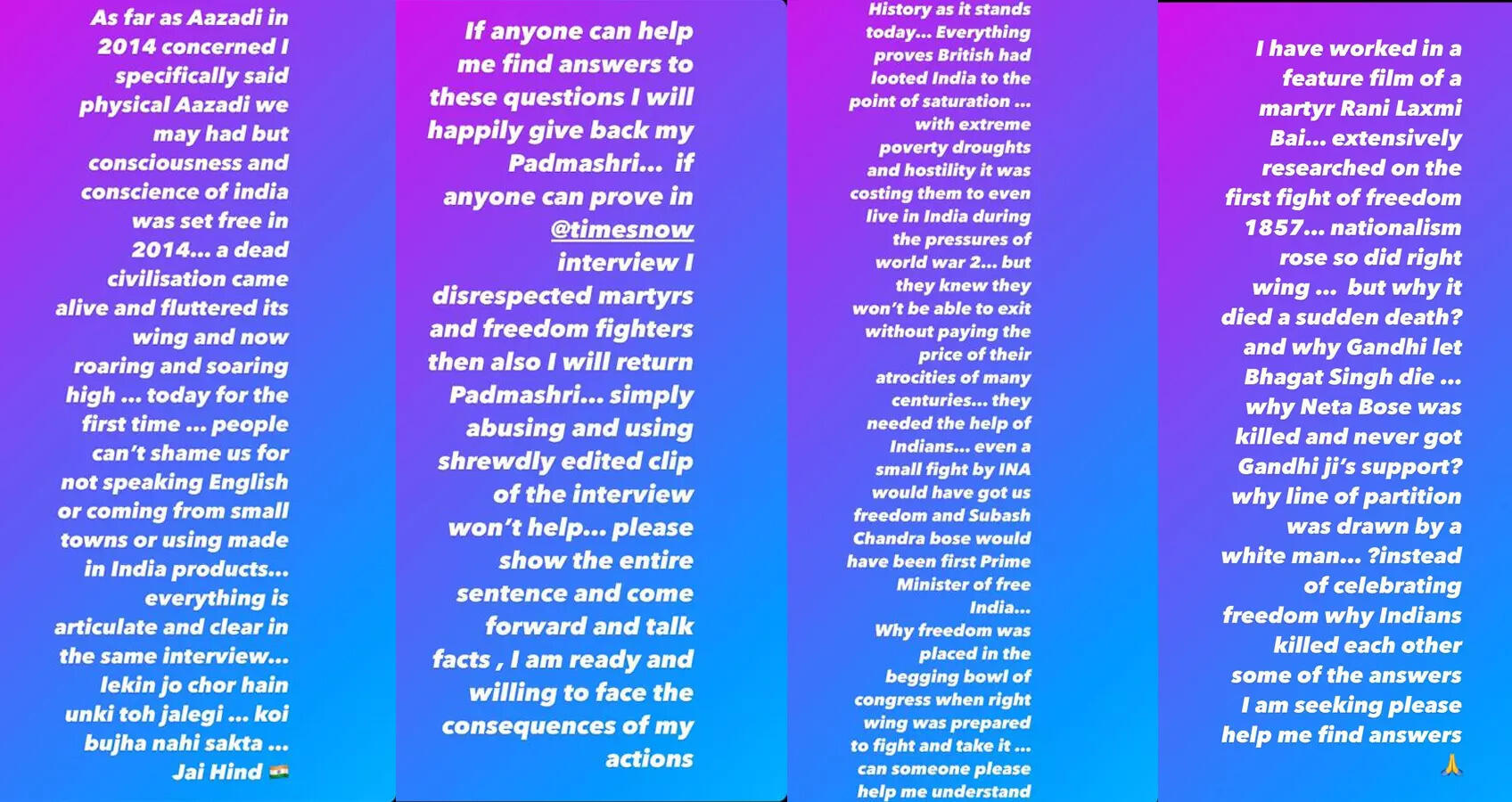 As far as Aazadi in 2014 concerned I specifically said physical Aazadi we may had but consciousness and conscience of india was set free in 2014... a dead civilisation came alive and fluttered its wing and now roaring and soaring high ... today for the first time ... people can't shame us for not speaking English or coming from small towns or using made in India products... everything is articulate and clear in the same interview... lekin jo chor hain unki toh jalegi ... koi bujha nahi sakta ... Jai Hind 🇮🇳

If anyone can help me find answers to these questions I will happily give back my Padmashri... if anyone can prove in @timesnow interview I disrespected martyrs and freedom fighters then also I will return Padmashri... simply abusing and using shrewdly edited clip of the interview won't help... please show the entire sentence and come forward and talk facts , I am ready and willing to face the consequences of my actions

History as it stands today... Everything proves British had looted India to the point of saturation ... with extreme poverty droughts and hostility it was costing them to even live in India during the pressures of world war 2... but they knew they won't be able to exit without paying the price of their atrocities of many centuries... they needed the help of Indians... even a small fight by INA would have got us freedom and Subash Chandra bose would have been first Prime Minister of free India... Why freedom was placed in the begging bowl of congress when right wing was prepared to fight and take it ... can someone please help me understand

I have worked in a feature film of a martyr Rani Laxmi Bai... extensively researched on the first fight of freedom 1857... nationalism rose so did right wing ... but why it died a sudden death? and why Gandhi let Bhagat Singh die ... why Neta Bose was killed and never got Gandhi ji's support? why line of partition was drawn by a white man... ?instead of celebrating freedom why Indians killed each other some of the answers I am seeking please help me find answers 🙏